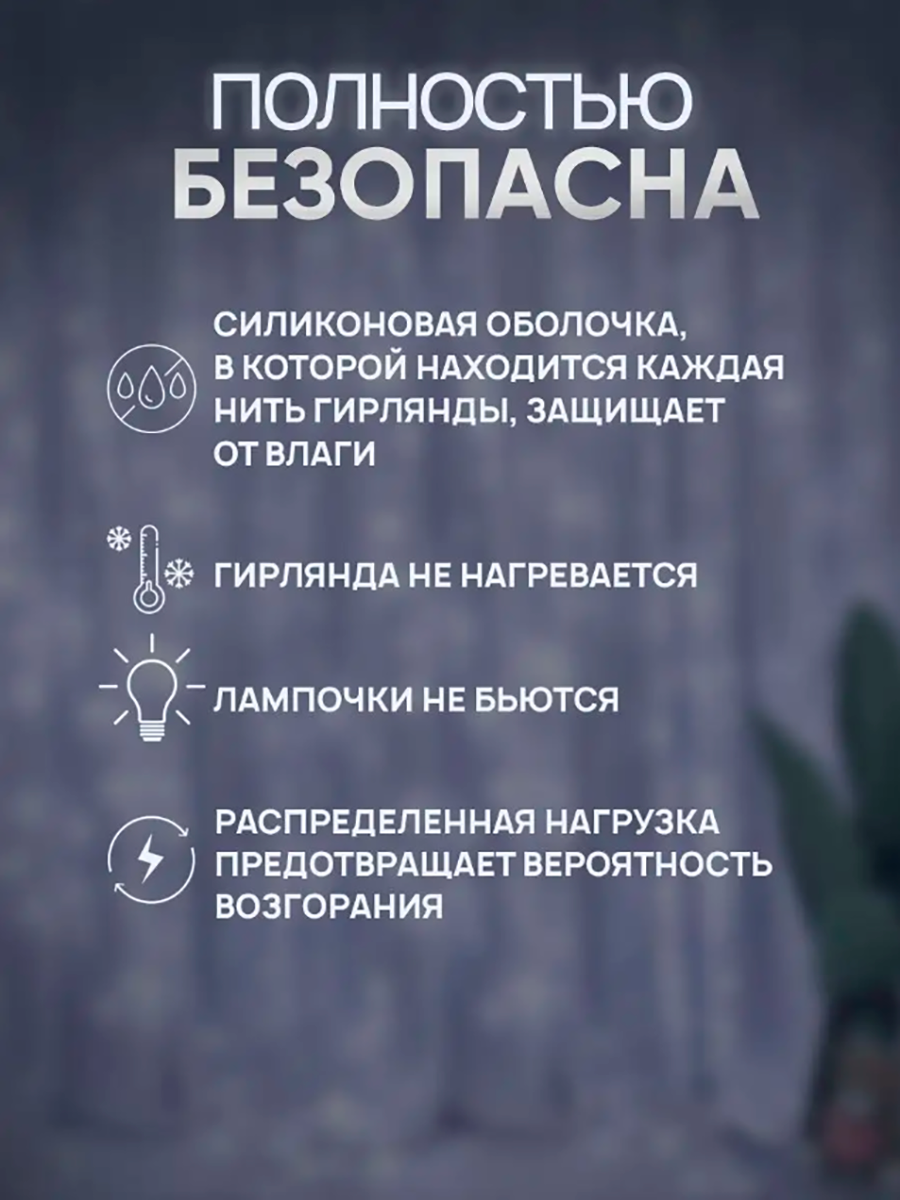 ПОЛНОСТЬЮ
БЕЗОПАСНА

СИЛИКОНОВАЯ ОБОЛОЧКА, В КОТОРОЙ НАХОДИТСЯ КАЖДАЯ НИТЬ ГИРЛЯНДЫ, ЗАЩИЩАЕТ ОТ ВЛАГИ

ГИРЛЯНДА НЕ НАГРЕВАЕТСЯ

ЛАМПОЧКИ НЕ БЬЮТСЯ

РАСПРЕДЕЛЕННАЯ НАГРУЗКА ПРЕДОТВРАЩАЕТ ВЕРОЯТНОСТЬ ВОЗГОРАНИЯ